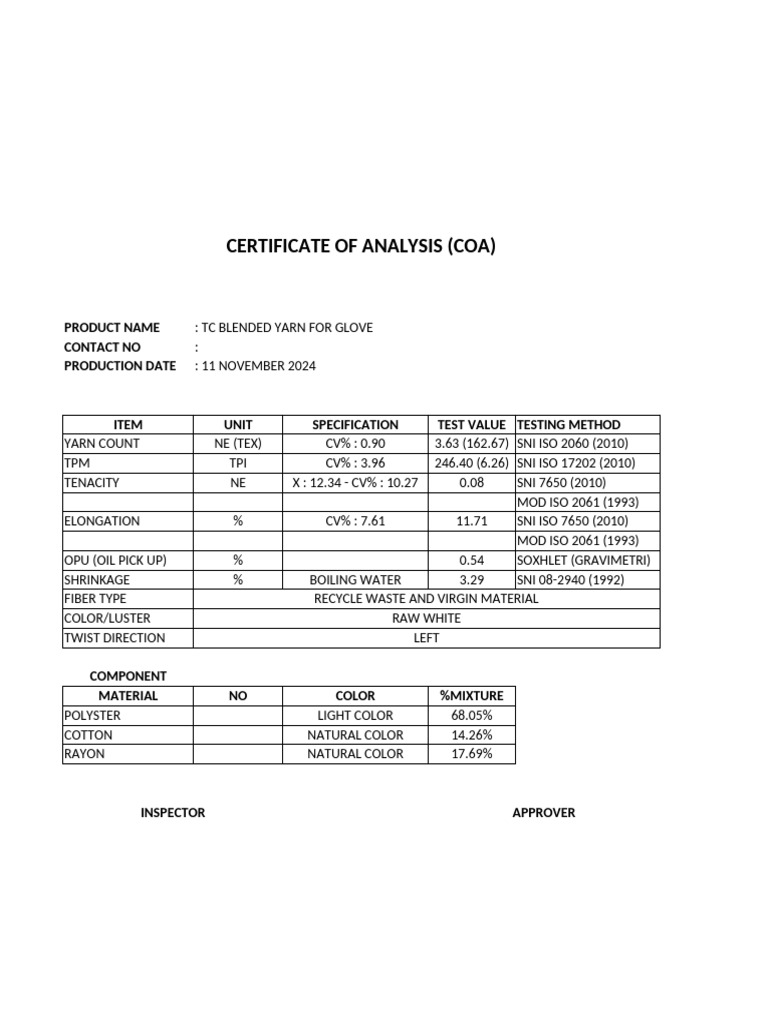 CERTIFICATE OF ANALYSIS (COA)

PRODUCT NAME : TC BLENDED YARN FOR GLOVE
CONTACT NO :
PRODUCTION DATE : 11 NOVEMBER 2024

| ITEM | UNIT | SPECIFICATION | TEST VALUE | TESTING METHOD |
|---|---|---|---|---|
| YARN COUNT | NE (TEX) | CV% : 0.90 | 3.63 (162.67) | SNI ISO 2060 (2010) |
| TPM | TPI | CV% : 3.96 | 246.40 (6.26) | SNI ISO 17202 (2010) |
| TENACITY | NE | X : 12.34 - CV% : 10.27 | 0.08 | SNI 7650 (2010) |
| | | | | MOD ISO 2061 (1993) |
| ELONGATION | % | CV% : 7.61 | 11.71 | SNI ISO 7650 (2010) |
| | | | | MOD ISO 2061 (1993) |
| OPU (OIL PICK UP) | % | | 0.54 | SOXHLET (GRAVIMETRI) |
| SHRINKAGE | % | BOILING WATER | 3.29 | SNI 08-2940 (1992) |
| FIBER TYPE | RECYCLE WASTE AND VIRGIN MATERIAL | | | |
| COLOR/LUSTER | RAW WHITE | | | |
| TWIST DIRECTION | LEFT | | | |

COMPONENT

| MATERIAL | NO | COLOR | %MIXTURE |
|---|---|---|---|
| POLYSTER | | LIGHT COLOR | 68.05% |
| COTTON | | NATURAL COLOR | 14.26% |
| RAYON | | NATURAL COLOR | 17.69% |

INSPECTOR

APPROVER